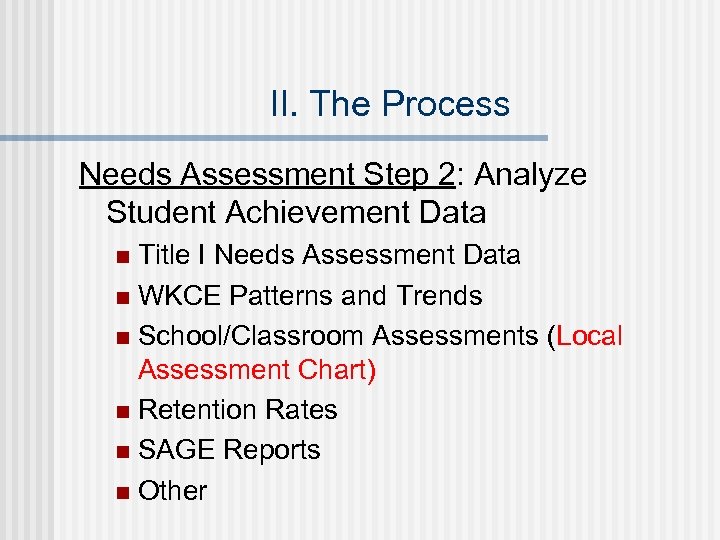 II. The Process

Needs Assessment Step 2: Analyze Student Achievement Data

• Title I Needs Assessment Data
• WKCE Patterns and Trends
• School/Classroom Assessments (Local Assessment Chart)
• Retention Rates
• SAGE Reports
• Other